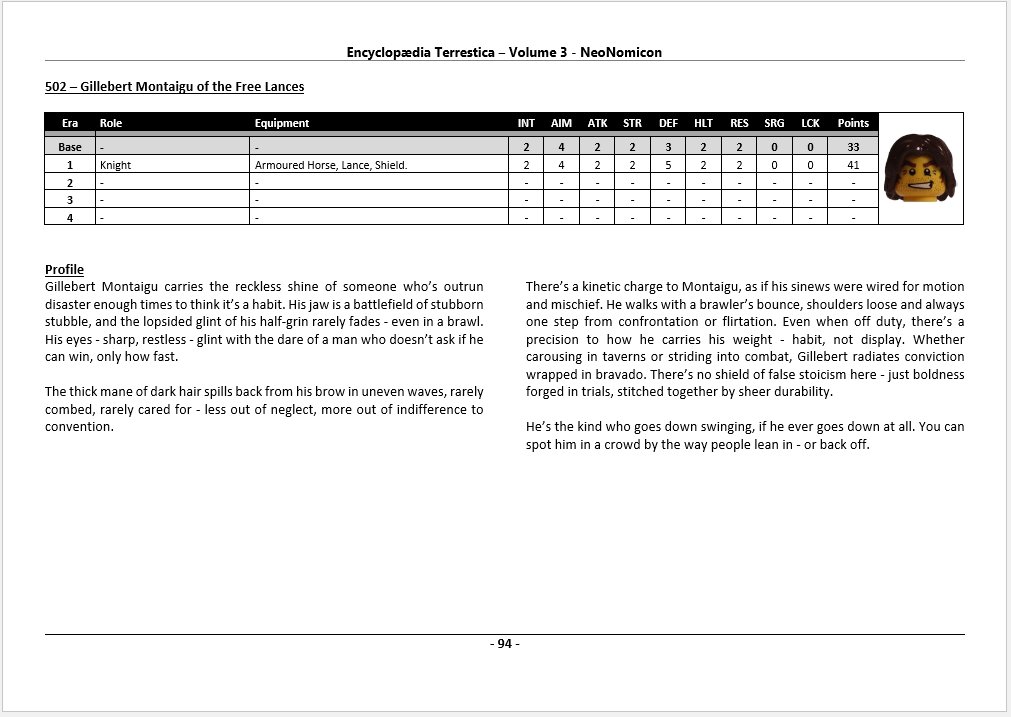 Encyclopædia Terrestica – Volume 3 - NeoNomicon

502 – Gillebert Montaigu of the Free Lances

| Era | Role | Equipment | INT | AIM | ATK | STR | DEF | HLT | RES | SRG | LCK | Points |
|---|---|---|---|---|---|---|---|---|---|---|---|---|
| Base | - | - | 2 | 4 | 2 | 2 | 3 | 2 | 2 | 0 | 0 | 33 |
| 1 | Knight | Armoured Horse, Lance, Shield. | 2 | 4 | 2 | 2 | 5 | 2 | 2 | 0 | 0 | 41 |
| 2 | - | - | - | - | - | - | - | - | - | - | - | - |
| 3 | - | - | - | - | - | - | - | - | - | - | - | - |
| 4 | - | - | - | - | - | - | - | - | - | - | - | - |

Profile
Gillebert Montaigu carries the reckless shine of someone who's outrun disaster enough times to think it's a habit. His jaw is a battlefield of stubborn stubble, and the lopsided glint of his half-grin rarely fades - even in a brawl. His eyes - sharp, restless - glint with the dare of a man who doesn't ask if he can win, only how fast.

The thick mane of dark hair spills back from his brow in uneven waves, rarely combed, rarely cared for - less out of neglect, more out of indifference to convention.

There's a kinetic charge to Montaigu, as if his sinews were wired for motion and mischief. He walks with a brawler's bounce, shoulders loose and always one step from confrontation or flirtation. Even when off duty, there's a precision to how he carries his weight - habit, not display. Whether carousing in taverns or striding into combat, Gillebert radiates conviction wrapped in bravado. There's no shield of false stoicism here - just boldness forged in trials, stitched together by sheer durability.

He's the kind who goes down swinging, if he ever goes down at all. You can spot him in a crowd by the way people lean in - or back off.

- 94 -